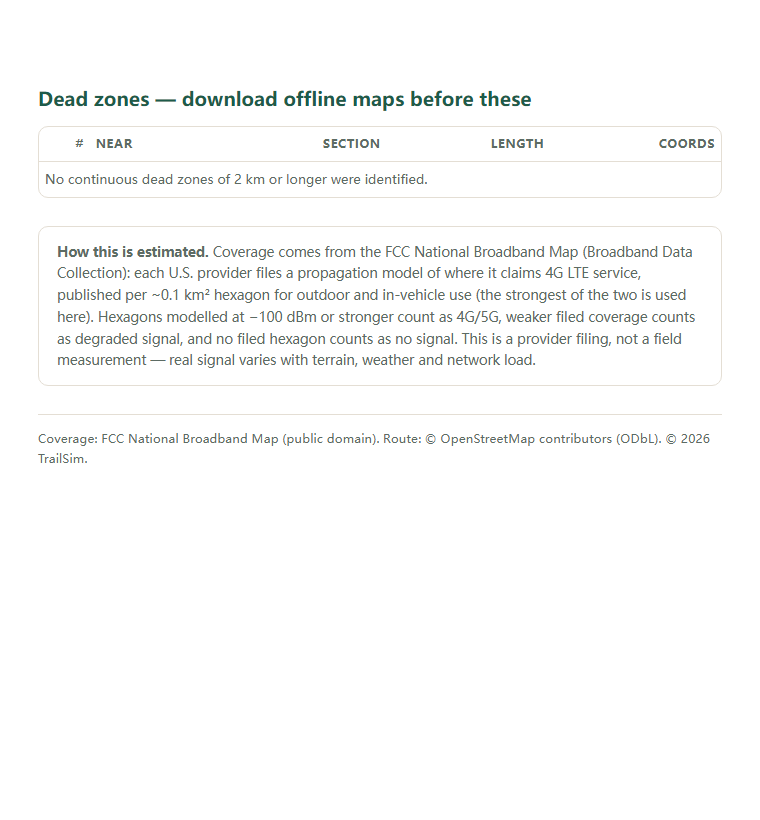 Dead zones — download offline maps before these

| # | NEAR | SECTION | LENGTH | COORDS |
|---|---|---|---|---|
| No continuous dead zones of 2 km or longer were identified. | | | | |

**How this is estimated.** Coverage comes from the FCC National Broadband Map (Broadband Data Collection): each U.S. provider files a propagation model of where it claims 4G LTE service, published per ~0.1 km² hexagon for outdoor and in-vehicle use (the strongest of the two is used here). Hexagons modelled at −100 dBm or stronger count as 4G/5G, weaker filed coverage counts as degraded signal, and no filed hexagon counts as no signal. This is a provider filing, not a field measurement — real signal varies with terrain, weather and network load.

Coverage: FCC National Broadband Map (public domain). Route: © OpenStreetMap contributors (ODbL). © 2026 TrailSim.